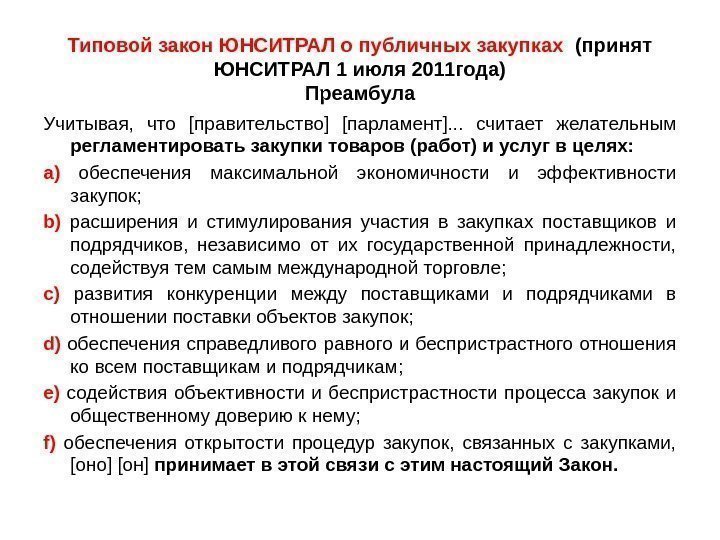 Типовой закон ЮНСИТРАЛ о публичных закупках (принят ЮНСИТРАЛ 1 июля 2011года)
Преамбула

Учитывая, что [правительство] [парламент]... считает желательным регламентировать закупки товаров (работ) и услуг в целях:

a) обеспечения максимальной экономичности и эффективности закупок;

b) расширения и стимулирования участия в закупках поставщиков и подрядчиков, независимо от их государственной принадлежности, содействуя тем самым международной торговле;

c) развития конкуренции между поставщиками и подрядчиками в отношении поставки объектов закупок;

d) обеспечения справедливого равного и беспристрастного отношения ко всем поставщикам и подрядчикам;

e) содействия объективности и беспристрастности процесса закупок и общественному доверию к нему;

f) обеспечения открытости процедур закупок, связанных с закупками, [оно] [он] принимает в этой связи с этим настоящий Закон.